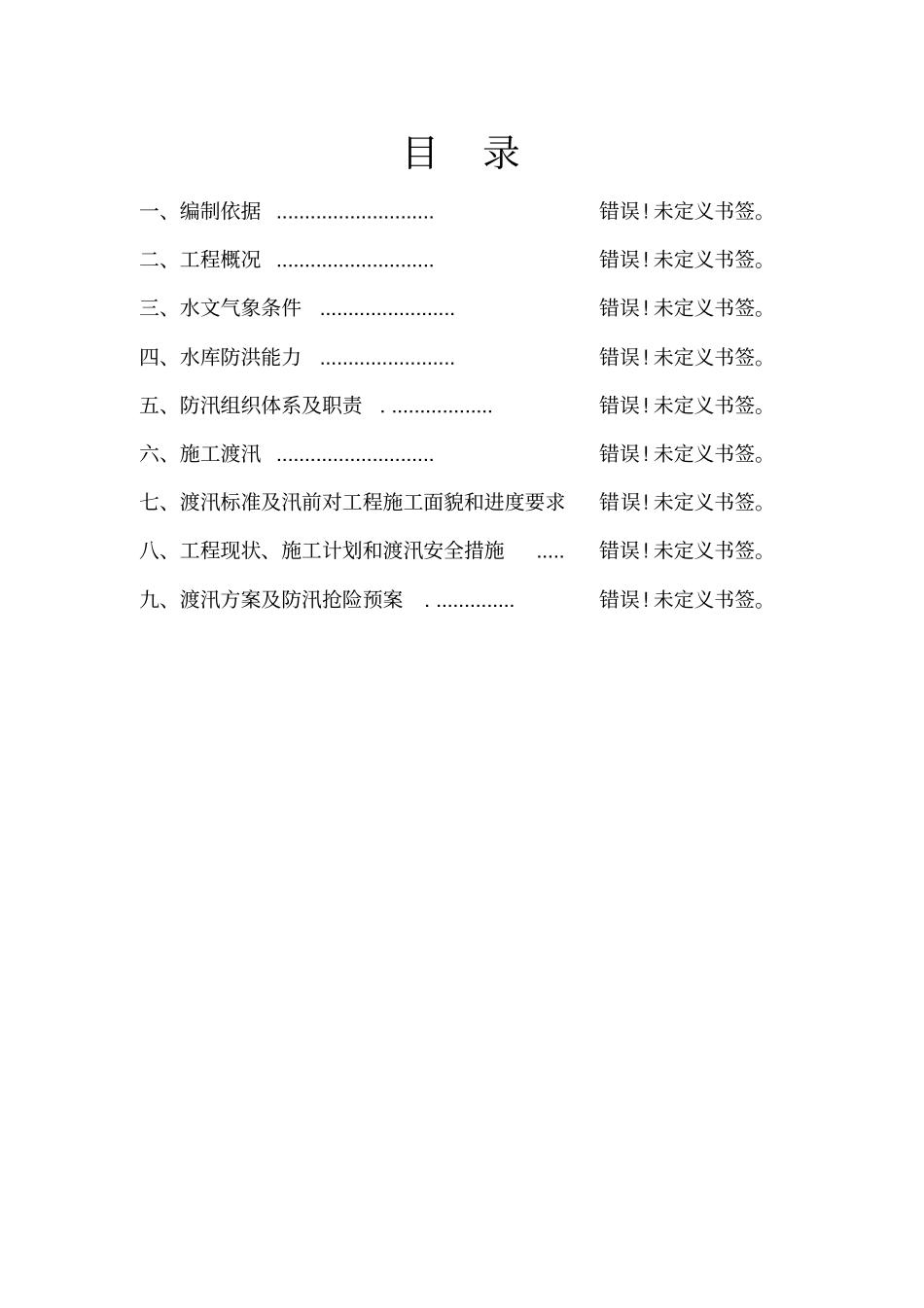 目 录

一、编制依据 ............................ 错误!未定义书签。

二、工程概况 ............................ 错误!未定义书签。

三、水文气象条件 ........................ 错误!未定义书签。

四、水库防洪能力 ........................ 错误!未定义书签。

五、防汛组织体系及职责 . .................. 错误!未定义书签。

六、施工渡汛 ............................ 错误!未定义书签。

七、渡汛标准及汛前对工程施工面貌和进度要求 错误!未定义书签。

八、工程现状、施工计划和渡汛安全措施 ..... 错误!未定义书签。

九、渡汛方案及防汛抢险预案 . .............. 错误!未定义书签。